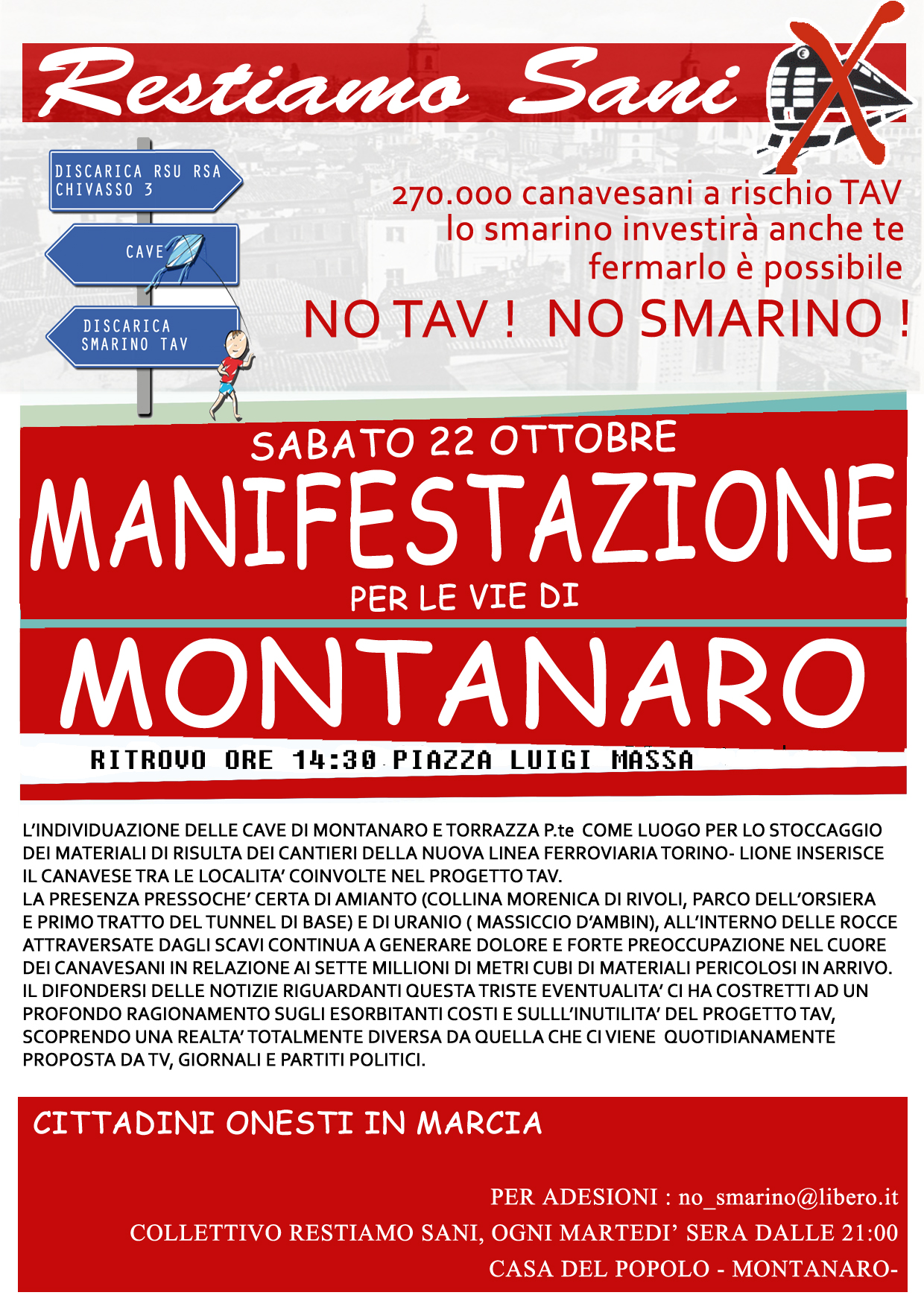 Restiamo Sani

DISCARICA RSU RSA CHIVASSO 3

CAVE

DISCARICA SMARINO TAV

270.000 canavesani a rischio TAV
lo smarino investirà anche te
fermarlo è possibile

NO TAV ! NO SMARINO !

SABATO 22 OTTOBRE

MANIFESTAZIONE

PER LE VIE DI

MONTANARO

RITROVO ORE 14:30 PIAZZA LUIGI MASSA

L'INDIVIDUAZIONE DELLE CAVE DI MONTANARO E TORRAZZA P.te COME LUOGO PER LO STOCCAGGIO DEI MATERIALI DI RISULTA DEI CANTIERI DELLA NUOVA LINEA FERROVIARIA TORINO- LIONE INSERISCE IL CANAVESE TRA LE LOCALITA' COINVOLTE NEL PROGETTO TAV.
LA PRESENZA PRESSOCHE' CERTA DI AMIANTO (COLLINA MORENICA DI RIVOLI, PARCO DELL'ORSIERA E PRIMO TRATTO DEL TUNNEL DI BASE) E DI URANIO ( MASSICCIO D'AMBIN), ALL'INTERNO DELLE ROCCE ATTRAVERSATE DAGLI SCAVI CONTINUA A GENERARE DOLORE E FORTE PREOCCUPAZIONE NEL CUORE DEI CANAVESANI IN RELAZIONE AI SETTE MILLIONI DI METRI CUBI DI MATERIALI PERICOLOSI IN ARRIVO.
IL DIFONDERSI DELLE NOTIZIE RIGUARDANTI QUESTA TRISTE EVENTUALITA' CI HA COSTRETTI AD UN PROFONDO RAGIONAMENTO SUGLI ESORBITANTI COSTI E SULLL'INUTILITA' DEL PROGETTO TAV, SCOPRENDO UNA REALTA' TOTALMENTE DIVERSA DA QUELLA CHE CI VIENE QUOTIDIANAMENTE PROPOSTA DA TV, GIORNALI E PARTITI POLITICI.

CITTADINI ONESTI IN MARCIA

PER ADESIONI : no_smarino@libero.it
COLLETTIVO RESTIAMO SANI, OGNI MARTEDI' SERA DALLE 21:00
CASA DEL POPOLO - MONTANARO-